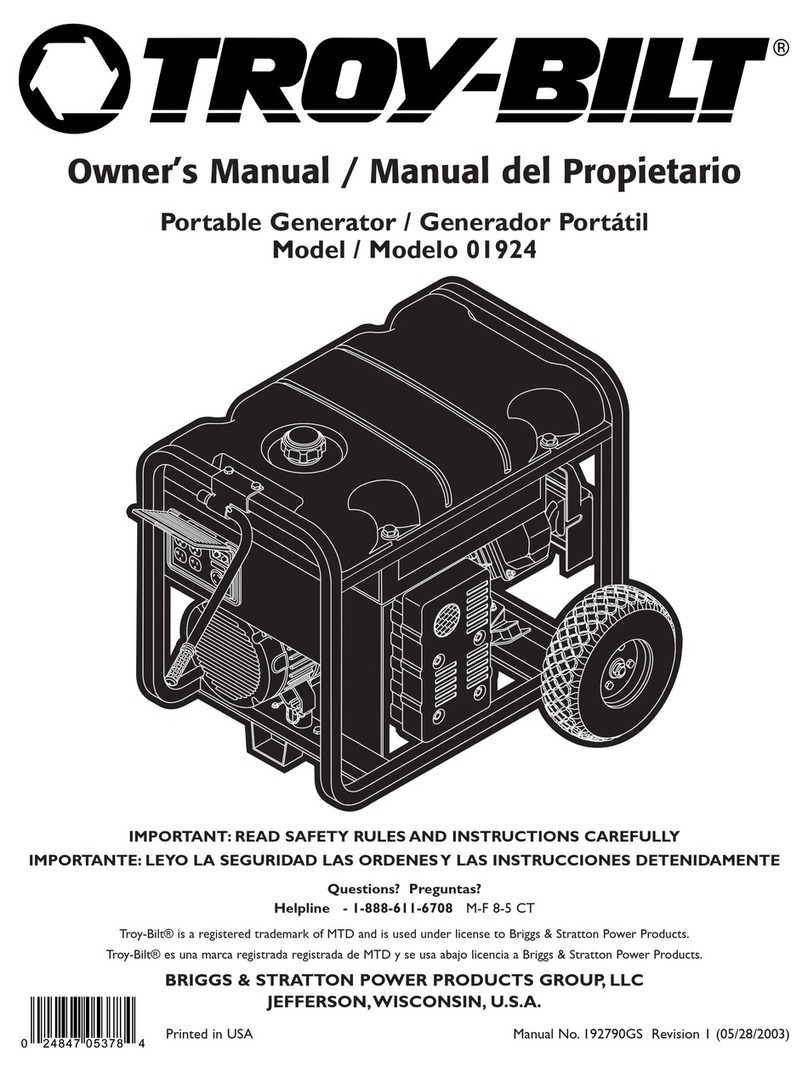 TROY-BILT®

Owner's Manual / Manual del Propietario

Portable Generator / Generador Portátil
Model / Modelo 01924

IMPORTANT: READ SAFETY RULES AND INSTRUCTIONS CAREFULLY
IMPORTANTE: LEYO LA SEGURIDAD LAS ORDENES Y LAS INSTRUCCIONES DETENIDAMENTE

Questions? Preguntas?
Helpline - 1-888-611-6708 M-F 8-5 CT

Troy-Bilt® is a registered trademark of MTD and is used under license to Briggs & Stratton Power Products.
Troy-Bilt® es una marca registrada registrada de MTD y se usa abajo licencia a Briggs & Stratton Power Products.

BRIGGS & STRATTON POWER PRODUCTS GROUP, LLC
JEFFERSON, WISCONSIN, U.S.A.

0 24847 05378 4

Printed in USA

Manual No. 192790GS Revision 1 (05/28/2003)